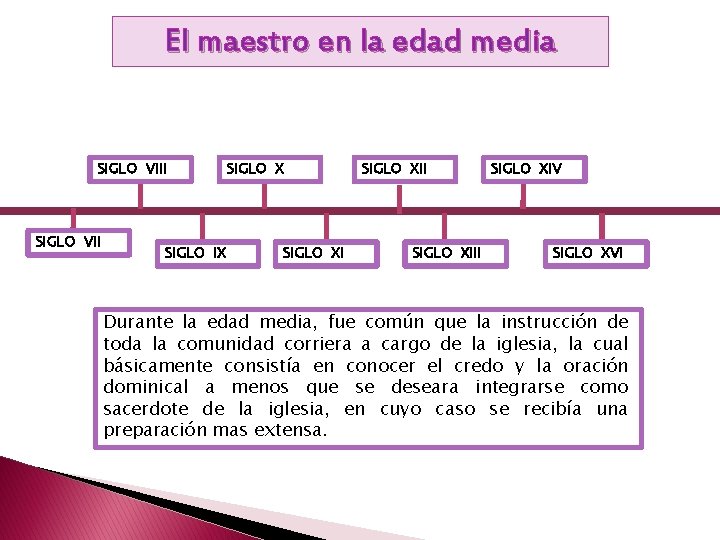 El maestro en la edad media

SIGLO VIII

SIGLO X

SIGLO XII

SIGLO XIV

SIGLO VII

SIGLO IX

SIGLO XI

SIGLO XIII

SIGLO XVI

Durante la edad media, fue común que la instrucción de toda la comunidad corriera a cargo de la iglesia, la cual básicamente consistía en conocer el credo y la oración dominical a menos que se deseara integrarse como sacerdote de la iglesia, en cuyo caso se recibía una preparación mas extensa.